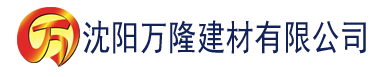 万 沈阳万隆建材有限公司